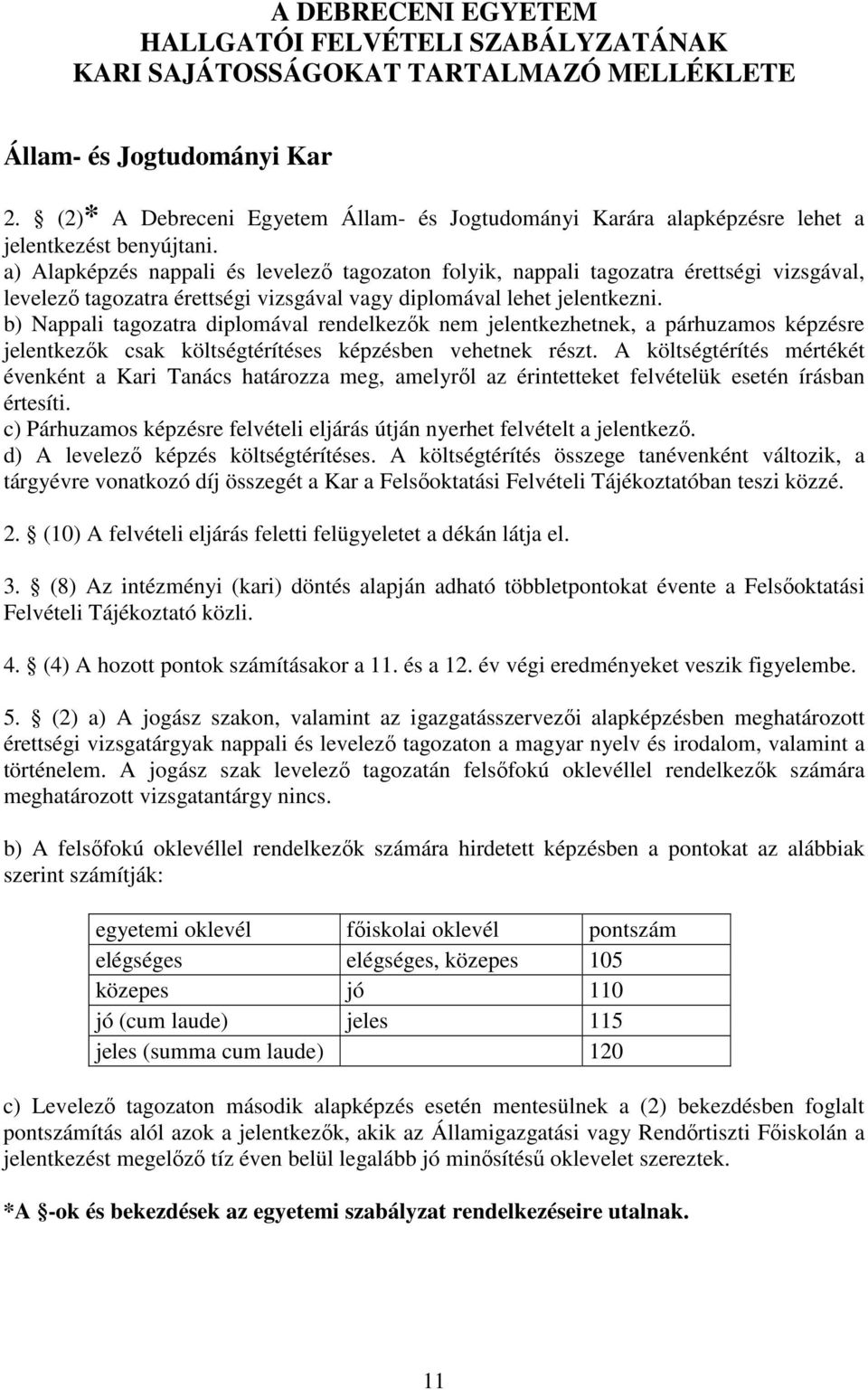 A DEBRECENI EGYETEM
HALLGATÓI FELVÉTELI SZABÁLYZATÁNAK
KARI SAJÁTOSSÁGOKAT TARTALMAZÓ MELLÉKLETE

Állam- és Jogtudományi Kar

2. § (2)* A Debreceni Egyetem Állam- és Jogtudományi Karára alapképzésre lehet a jelentkezést benyújtani.
a) Alapképzés nappali és levelező tagozaton folyik, nappali tagozatra érettségi vizsgával, levelező tagozatra érettségi vizsgával vagy diplomával lehet jelentkezni.
b) Nappali tagozatra diplomával rendelkezők nem jelentkezhetnek, a párhuzamos képzésre jelentkezők csak költségtérítéses képzésben vehetnek részt. A költségtérítés mértékét évenként a Kari Tanács határozza meg, amelyről az érintetteket felvételük esetén írásban értesíti.
c) Párhuzamos képzésre felvételi eljárás útján nyerhet felvételt a jelentkező.
d) A levelező képzés költségtérítéses. A költségtérítés összege tanévenként változik, a tárgyévre vonatkozó díj összegét a Kar a Felsőoktatási Felvételi Tájékoztatóban teszi közzé.

2. § (10) A felvételi eljárás feletti felügyeletet a dékán látja el.

3. § (8) Az intézményi (kari) döntés alapján adható többletpontokat évente a Felsőoktatási Felvételi Tájékoztató közli.

4. § (4) A hozott pontok számításakor a 11. és a 12. év végi eredményeket veszik figyelembe.

5. § (2) a) A jogász szakon, valamint az igazgatásszervezői alapképzésben meghatározott érettségi vizsgatárgyak nappali és levelező tagozaton a magyar nyelv és irodalom, valamint a történelem. A jogász szak levelező tagozatán felsőfokú oklevéllel rendelkezők számára meghatározott vizsgatantárgy nincs.

b) A felsőfokú oklevéllel rendelkezők számára hirdetett képzésben a pontokat az alábbiak szerint számítják:

| egyetemi oklevél | főiskolai oklevél | pontszám |
|---|---|---|
| elégséges | elégséges, közepes | 105 |
| közepes | jó | 110 |
| jó (cum laude) | jeles | 115 |
| jeles (summa cum laude) | | 120 |

c) Levelező tagozaton második alapképzés esetén mentesülnek a (2) bekezdésben foglalt pontszámítás alól azok a jelentkezők, akik az Államigazgatási vagy Rendőrtiszti Főiskolán a jelentkezést megelőző tíz éven belül legalább jó minősítésű oklevelet szereztek.

*A §-ok és bekezdések az egyetemi szabályzat rendelkezéseire utalnak.

11